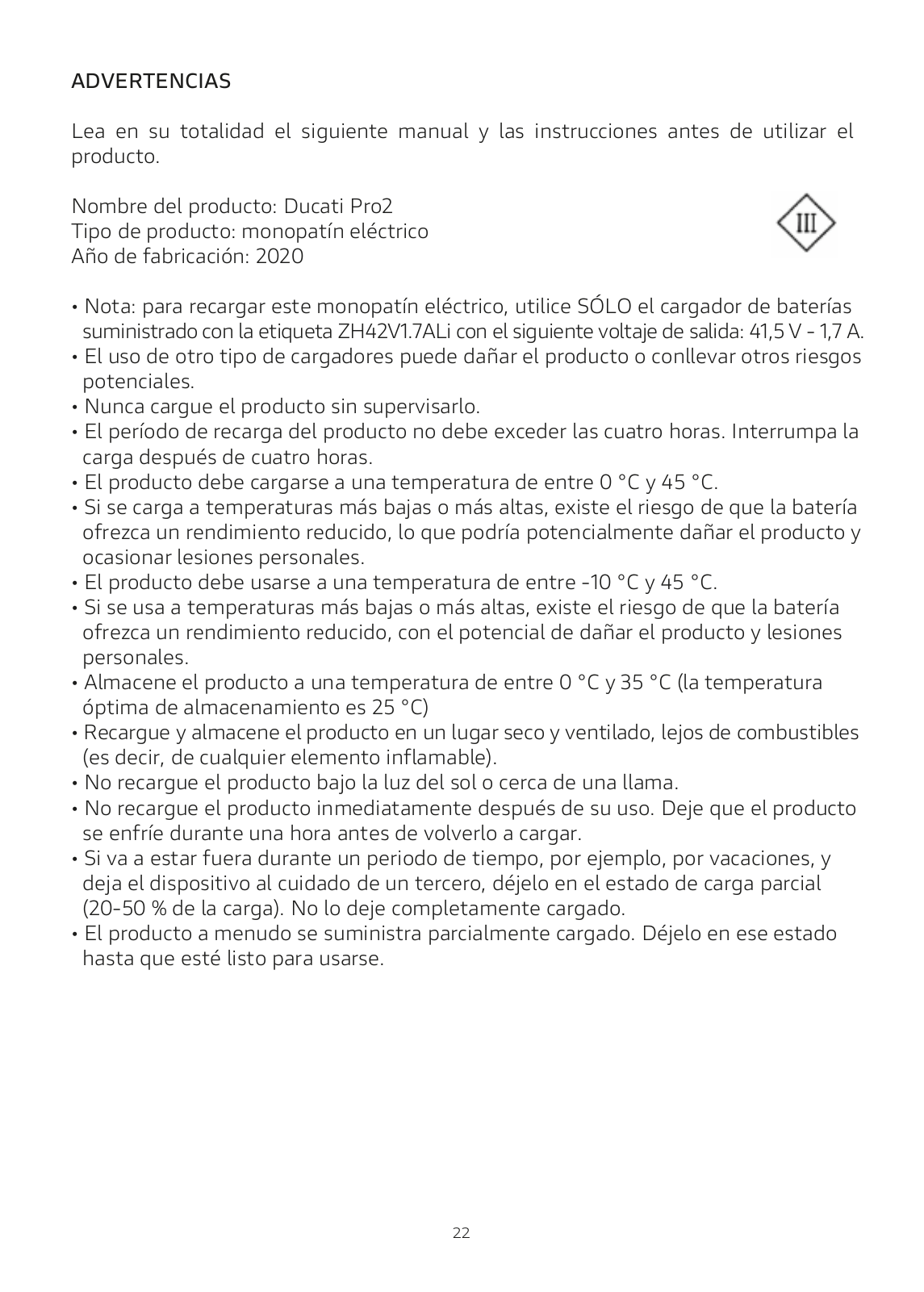 ADVERTENCIAS

Lea en su totalidad el siguiente manual y las instrucciones antes de utilizar el producto.

Nombre del producto: Ducati Pro2
Tipo de producto: monopatín eléctrico
Año de fabricación: 2020

III

• Nota: para recargar este monopatín eléctrico, utilice SÓLO el cargador de baterías suministrado con la etiqueta ZH42V1.7ALi con el siguiente voltaje de salida: 41,5 V - 1,7 A.
• El uso de otro tipo de cargadores puede dañar el producto o conllevar otros riesgos potenciales.
• Nunca cargue el producto sin supervisarlo.
• El período de recarga del producto no debe exceder las cuatro horas. Interrumpa la carga después de cuatro horas.
• El producto debe cargarse a una temperatura de entre 0 °C y 45 °C.
• Si se carga a temperaturas más bajas o más altas, existe el riesgo de que la batería ofrezca un rendimiento reducido, lo que podría potencialmente dañar el producto y ocasionar lesiones personales.
• El producto debe usarse a una temperatura de entre -10 °C y 45 °C.
• Si se usa a temperaturas más bajas o más altas, existe el riesgo de que la batería ofrezca un rendimiento reducido, con el potencial de dañar el producto y lesiones personales.
• Almacene el producto a una temperatura de entre 0 °C y 35 °C (la temperatura óptima de almacenamiento es 25 °C)
• Recargue y almacene el producto en un lugar seco y ventilado, lejos de combustibles (es decir, de cualquier elemento inflamable).
• No recargue el producto bajo la luz del sol o cerca de una llama.
• No recargue el producto inmediatamente después de su uso. Deje que el producto se enfríe durante una hora antes de volverlo a cargar.
• Si va a estar fuera durante un periodo de tiempo, por ejemplo, por vacaciones, y deja el dispositivo al cuidado de un tercero, déjelo en el estado de carga parcial (20-50 % de la carga). No lo deje completamente cargado.
• El producto a menudo se suministra parcialmente cargado. Déjelo en ese estado hasta que esté listo para usarse.

22